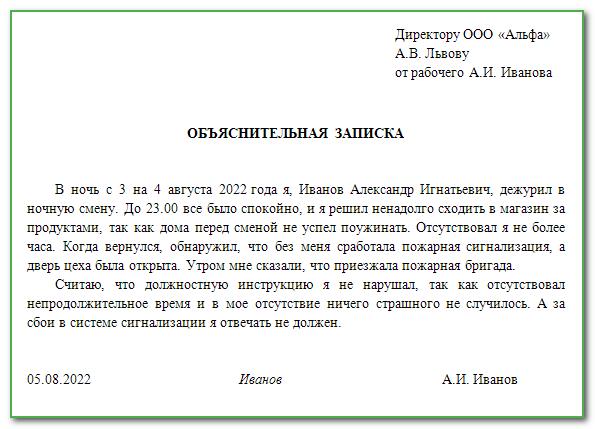 Директору ООО «Альфа»
А.В. Львову
от рабочего А.И. Иванова

ОБЪЯСНИТЕЛЬНАЯ ЗАПИСКА

В ночь с 3 на 4 августа 2022 года я, Иванов Александр Игнатьевич, дежурил в ночную смену. До 23.00 все было спокойно, и я решил ненадолго сходить в магазин за продуктами, так как дома перед сменой не успел поужинать. Отсутствовал я не более часа. Когда вернулся, обнаружил, что без меня сработала пожарная сигнализация, а дверь цеха была открыта. Утром мне сказали, что приезжала пожарная бригада.

Считаю, что должностную инструкцию я не нарушал, так как отсутствовал непродолжительное время и в мое отсутствие ничего страшного не случилось. А за сбои в системе сигнализации я отвечать не должен.

05.08.2022 Иванов А.И. Иванов